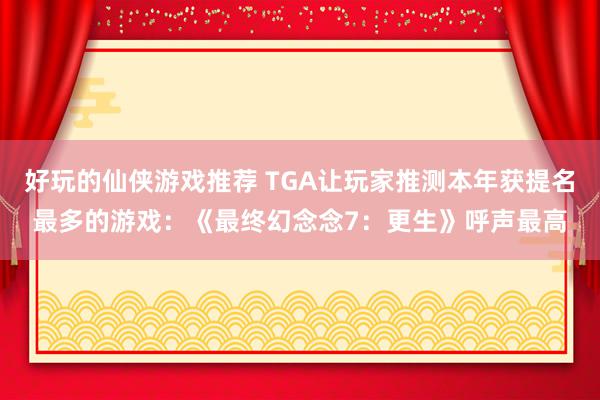 好玩的仙侠游戏推荐 TGA让玩家推测本年获提名最多的游戏：《最终幻念念7：更生》呼声最高